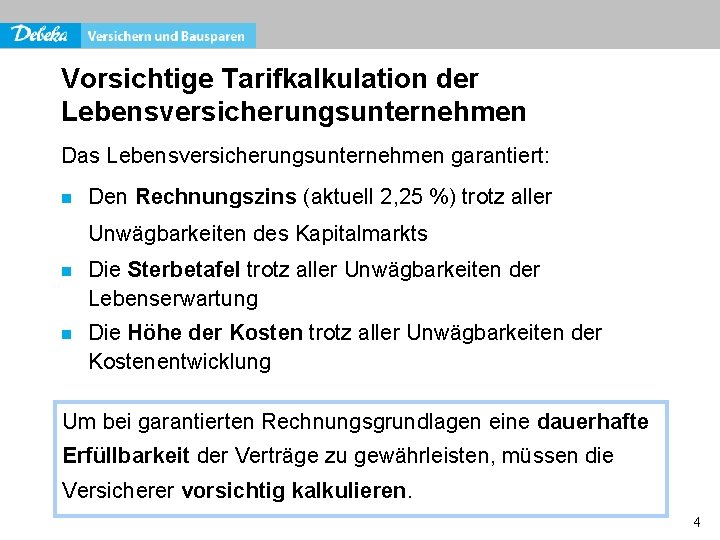 Debeka Versichern und Bausparen

Vorsichtige Tarifkalkulation der Lebensversicherungsunternehmen

Das Lebensversicherungsunternehmen garantiert:

Den Rechnungszins (aktuell 2,25 %) trotz aller Unwägbarkeiten des Kapitalmarkts

Die Sterbetafel trotz aller Unwägbarkeiten der Lebenserwartung

Die Höhe der Kosten trotz aller Unwägbarkeiten der Kostenentwicklung

Um bei garantierten Rechnungsgrundlagen eine dauerhafte Erfüllbarkeit der Verträge zu gewährleisten, müssen die Versicherer vorsichtig kalkulieren.

4